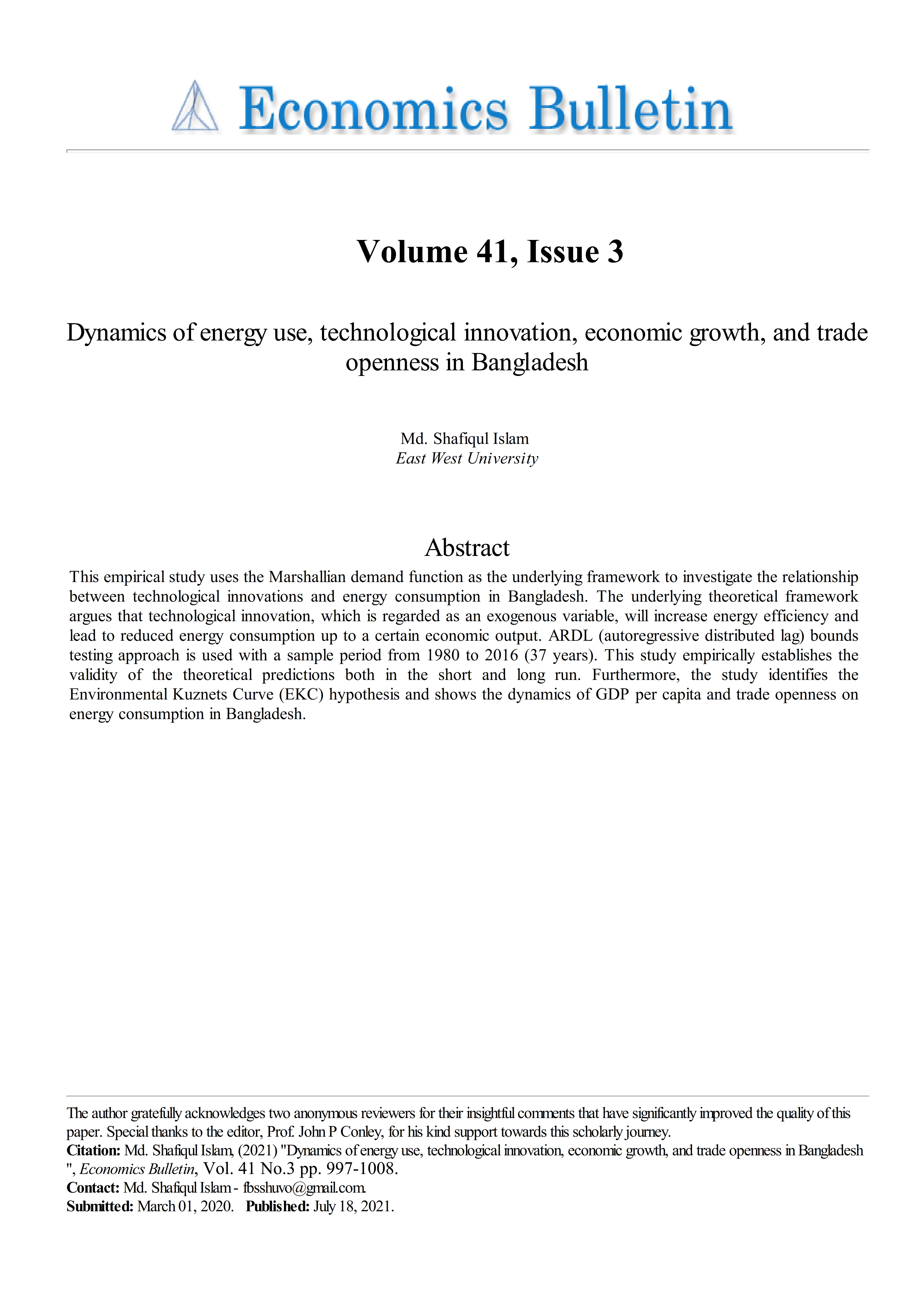 Economics Bulletin

Volume 41, Issue 3

Dynamics of energy use, technological innovation, economic growth, and trade openness in Bangladesh

Md. Shafiqul Islam
East West University

Abstract

This empirical study uses the Marshallian demand function as the underlying framework to investigate the relationship between technological innovations and energy consumption in Bangladesh. The underlying theoretical framework argues that technological innovation, which is regarded as an exogenous variable, will increase energy efficiency and lead to reduced energy consumption up to a certain economic output. ARDL (autoregressive distributed lag) bounds testing approach is used with a sample period from 1980 to 2016 (37 years). This study empirically establishes the validity of the theoretical predictions both in the short and long run. Furthermore, the study identifies the Environmental Kuznets Curve (EKC) hypothesis and shows the dynamics of GDP per capita and trade openness on energy consumption in Bangladesh.

The author gratefully acknowledges two anonymous reviewers for their insightful comments that have significantly improved the quality of this paper. Special thanks to the editor, Prof. John P Conley, for his kind support towards this scholarly journey.
Citation: Md. Shafiqul Islam, (2021) "Dynamics of energy use, technological innovation, economic growth, and trade openness in Bangladesh ", Economics Bulletin, Vol. 41 No.3 pp. 997-1008.
Contact: Md. Shafiqul Islam - fbsshuvo@gmail.com.
Submitted: March 01, 2020. Published: July 18, 2021.